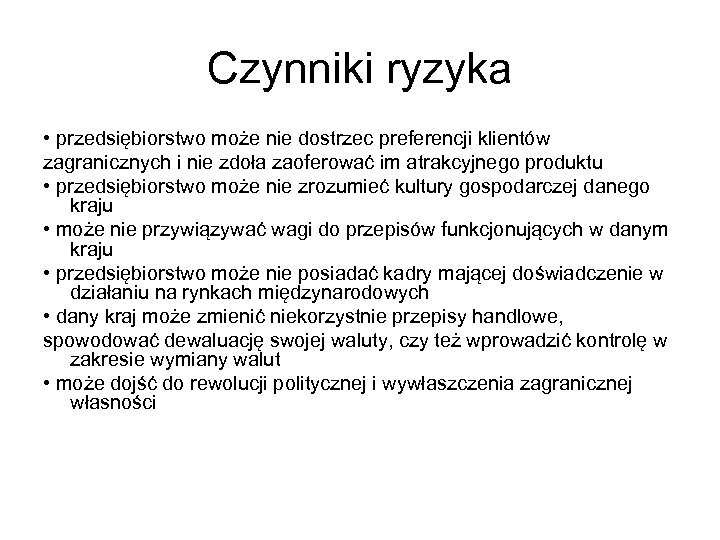 Czynniki ryzyka

• przedsiębiorstwo może nie dostrzec preferencji klientów zagranicznych i nie zdoła zaoferować im atrakcyjnego produktu
• przedsiębiorstwo może nie zrozumieć kultury gospodarczej danego kraju
• może nie przywiązywać wagi do przepisów funkcjonujących w danym kraju
• przedsiębiorstwo może nie posiadać kadry mającej doświadczenie w działaniu na rynkach międzynarodowych
• dany kraj może zmienić niekorzystnie przepisy handlowe, spowodować dewaluację swojej waluty, czy też wprowadzić kontrolę w zakresie wymiany walut
• może dojść do rewolucji politycznej i wywłaszczenia zagranicznej własności